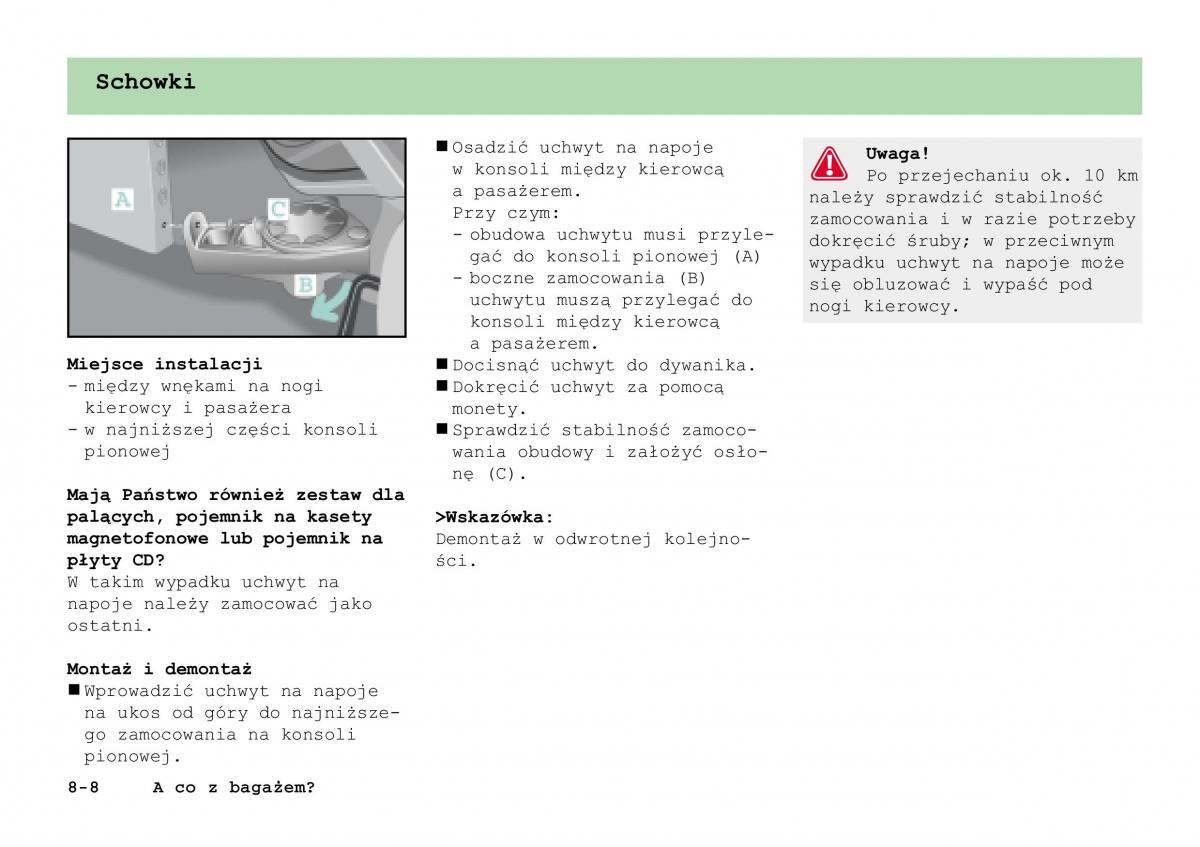 Schowki

A
C
B

Miejsce instalacji
- między wnękami na nogi kierowcy i pasażera
- w najniższej części konsoli pionowej

Mają Państwo również zestaw dla palących, pojemnik na kasety magnetofonowe lub pojemnik na płyty CD?
W takim wypadku uchwyt na napoje należy zamocować jako ostatni.

Montaż i demontaż
■ Wprowadzić uchwyt na napoje na ukos od góry do najniższego zamocowania na konsoli pionowej.

■ Osadzić uchwyt na napoje w konsoli między kierowcą a pasażerem.
Przy czym:
- obudowa uchwytu musi przylegać do konsoli pionowej (A)
- boczne zamocowania (B) uchwytu muszą przylegać do konsoli między kierowcą a pasażerem.
■ Docisnąć uchwyt do dywanika.
■ Dokręcić uchwyt za pomocą monety.
■ Sprawdzić stabilność zamocowania obudowy i założyć osłonę (C).

>Wskazówka:
Demontaż w odwrotnej kolejności.

Uwaga!
Po przejechaniu ok. 10 km należy sprawdzić stabilność zamocowania i w razie potrzeby dokręcić śruby; w przeciwnym wypadku uchwyt na napoje może się obluzować i wypaść pod nogi kierowcy.

8-8 A co z bagażem?